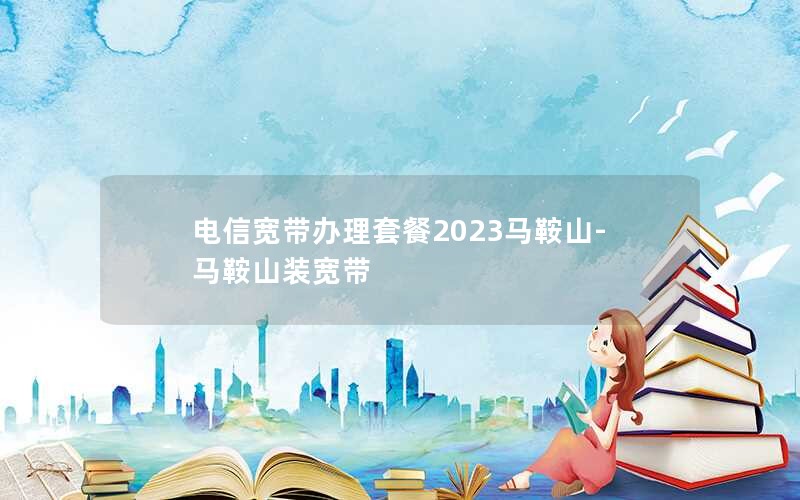 电信宽带办理套餐2023马鞍山-马鞍山装宽带